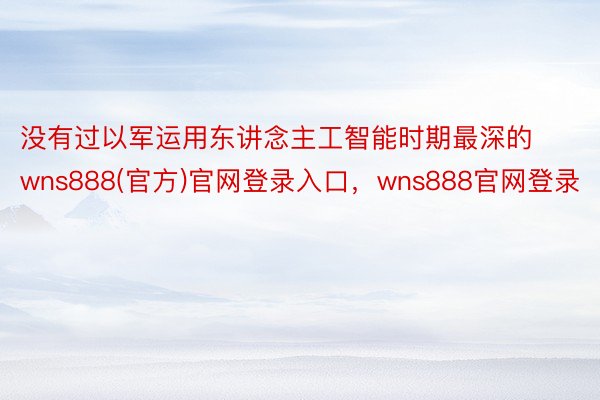 没有过以军运用东讲念主工智能时期最深的wns888(官方)官网登录入口，wns888官网登录